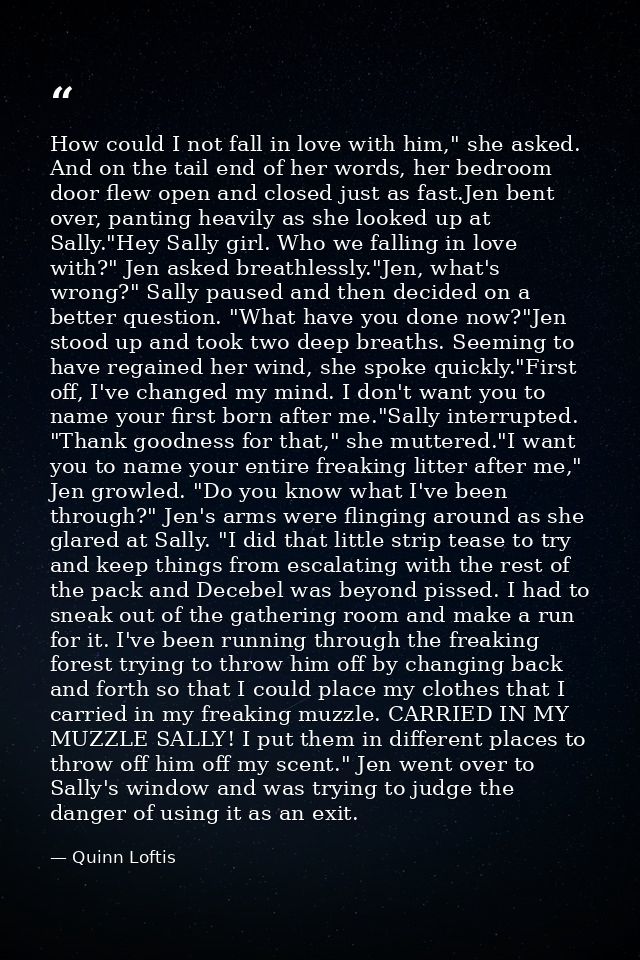 "

How could I not fall in love with him," she asked. And on the tail end of her words, her bedroom door flew open and closed just as fast.Jen bent over, panting heavily as she looked up at Sally."Hey Sally girl. Who we falling in love with?" Jen asked breathlessly."Jen, what's wrong?" Sally paused and then decided on a better question. "What have you done now?"Jen stood up and took two deep breaths. Seeming to have regained her wind, she spoke quickly."First off, I've changed my mind. I don't want you to name your first born after me."Sally interrupted. "Thank goodness for that," she muttered."I want you to name your entire freaking litter after me," Jen growled. "Do you know what I've been through?" Jen's arms were flinging around as she glared at Sally. "I did that little strip tease to try and keep things from escalating with the rest of the pack and Decebel was beyond pissed. I had to sneak out of the gathering room and make a run for it. I've been running through the freaking forest trying to throw him off by changing back and forth so that I could place my clothes that I carried in my freaking muzzle. CARRIED IN MY MUZZLE SALLY! I put them in different places to throw off him off my scent." Jen went over to Sally's window and was trying to judge the danger of using it as an exit.

— Quinn Loftis